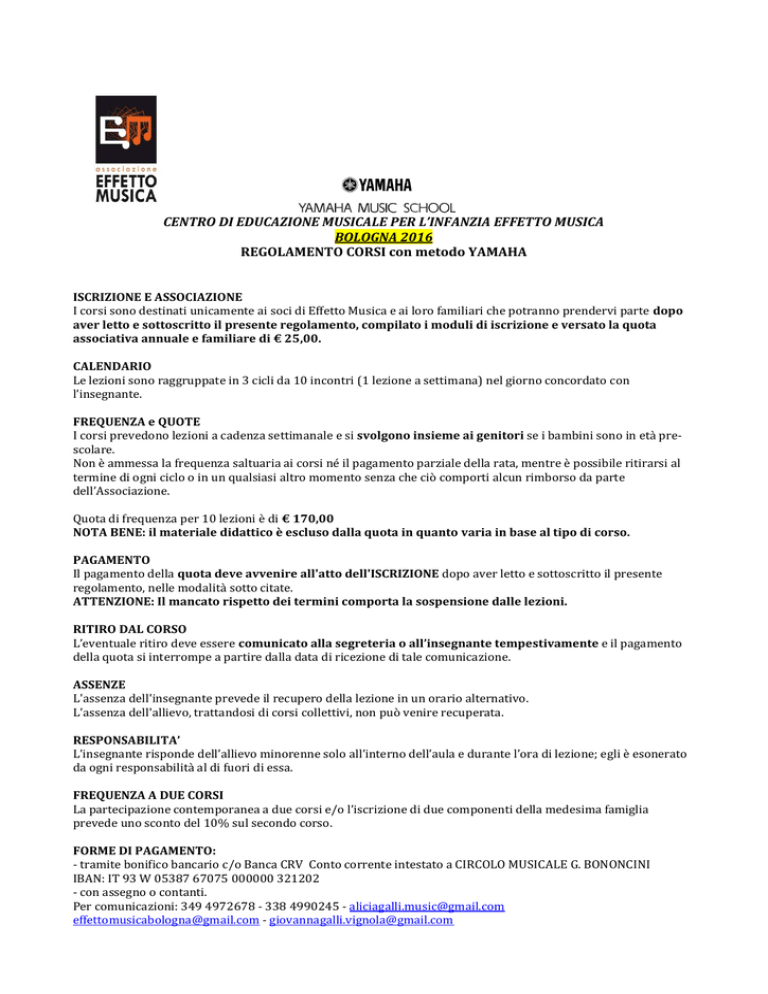 associazione
EFFETTO
MUSICA

YAMAHA

YAMAHA MUSIC SCHOOL
CENTRO DI EDUCAZIONE MUSICALE PER L'INFANZIA EFFETTO MUSICA
BOLOGNA 2016
REGOLAMENTO CORSI con metodo YAMAHA

ISCRIZIONE E ASSOCIAZIONE
I corsi sono destinati unicamente ai soci di Effetto Musica e ai loro familiari che potranno prendervi parte dopo aver letto e sottoscritto il presente regolamento, compilato i moduli di iscrizione e versato la quota associativa annuale e familiare di € 25,00.

CALENDARIO
Le lezioni sono raggruppate in 3 cicli da 10 incontri (1 lezione a settimana) nel giorno concordato con l'insegnante.

FREQUENZA e QUOTE
I corsi prevedono lezioni a cadenza settimanale e si svolgono insieme ai genitori se i bambini sono in età prescolare.
Non è ammessa la frequenza saltuaria ai corsi né il pagamento parziale della rata, mentre è possibile ritirarsi al termine di ogni ciclo o in un qualsiasi altro momento senza che ciò comporti alcun rimborso da parte dell'Associazione.

Quota di frequenza per 10 lezioni è di € 170,00
NOTA BENE: il materiale didattico è escluso dalla quota in quanto varia in base al tipo di corso.

PAGAMENTO
Il pagamento della quota deve avvenire all'atto dell'ISCRIZIONE dopo aver letto e sottoscritto il presente regolamento, nelle modalità sotto citate.
ATTENZIONE: Il mancato rispetto dei termini comporta la sospensione dalle lezioni.

RITIRO DAL CORSO
L'eventuale ritiro deve essere comunicato alla segreteria o all'insegnante tempestivamente e il pagamento della quota si interrompe a partire dalla data di ricezione di tale comunicazione.

ASSENZE
L'assenza dell'insegnante prevede il recupero della lezione in un orario alternativo.
L'assenza dell'allievo, trattandosi di corsi collettivi, non può venire recuperata.

RESPONSABILITA'
L'insegnante risponde dell'allievo minorenne solo all'interno dell'aula e durante l'ora di lezione; egli è esonerato da ogni responsabilità al di fuori di essa.

FREQUENZA A DUE CORSI
La partecipazione contemporanea a due corsi e/o l'iscrizione di due componenti della medesima famiglia prevede uno sconto del 10% sul secondo corso.

FORME DI PAGAMENTO:
- tramite bonifico bancario c/o Banca CRV Conto corrente intestato a CIRCOLO MUSICALE G. BONONCINI
IBAN: IT 93 W 05387 67075 000000 321202
- con assegno o contanti.
Per comunicazioni: 349 4972678 - 338 4990245 - aliciagalli.music@gmail.com
effettomusicabologna@gmail.com - giovannagalli.vignola@gmail.com